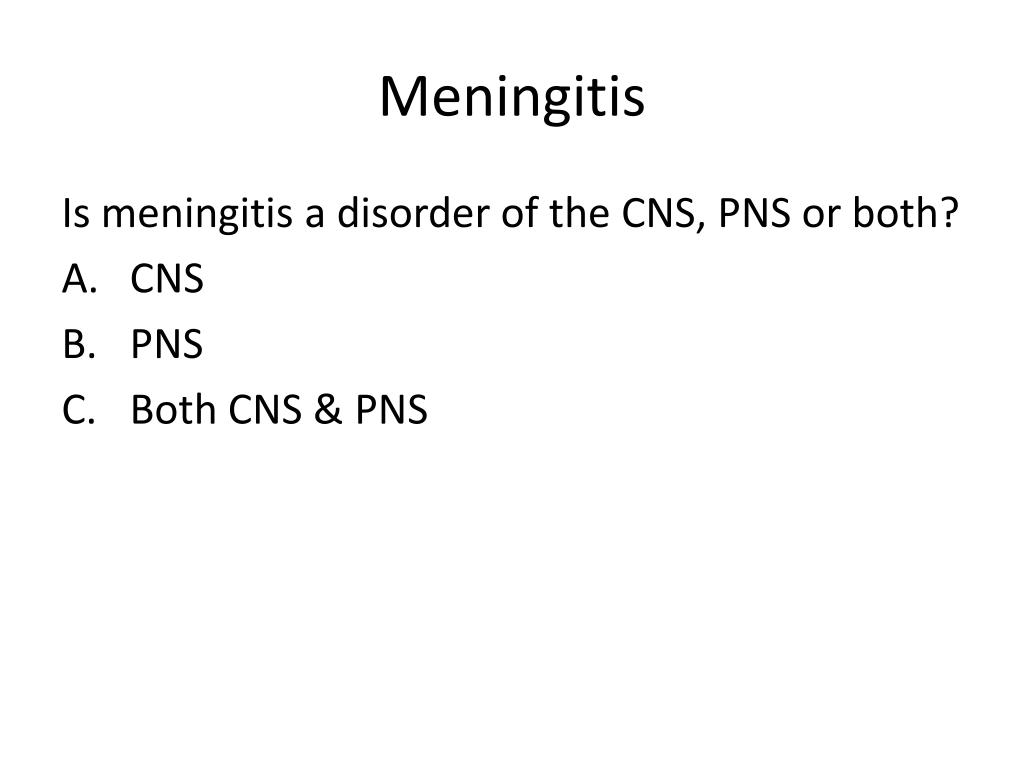 Meningitis

Is meningitis a disorder of the CNS, PNS or both?
A. CNS
B. PNS
C. Both CNS & PNS